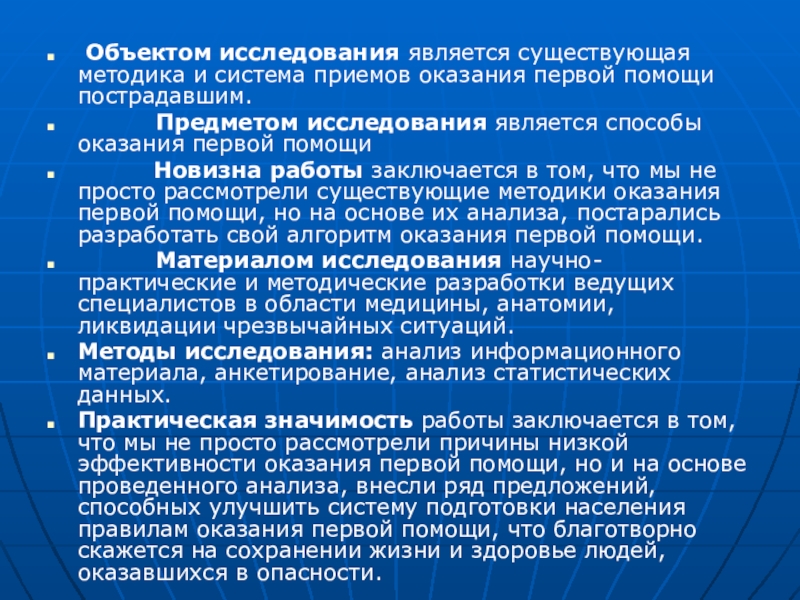 Объектом исследования является существующая методика и система приемов оказания первой помощи пострадавшим.

Предметом исследования является способы оказания первой помощи

Новизна работы заключается в том, что мы не просто рассмотрели существующие методики оказания первой помощи, но на основе их анализа, постарались разработать свой алгоритм оказания первой помощи.

Материалом исследования научно-практические и методические разработки ведущих специалистов в области медицины, анатомии, ликвидации чрезвычайных ситуаций.

Методы исследования: анализ информационного материала, анкетирование, анализ статистических данных.

Практическая значимость работы заключается в том, что мы не просто рассмотрели причины низкой эффективности оказания первой помощи, но и на основе проведенного анализа, внесли ряд предложений, способных улучшить систему подготовки населения правилам оказания первой помощи, что благотворно скажется на сохранении жизни и здоровье людей, оказавшихся в опасности.